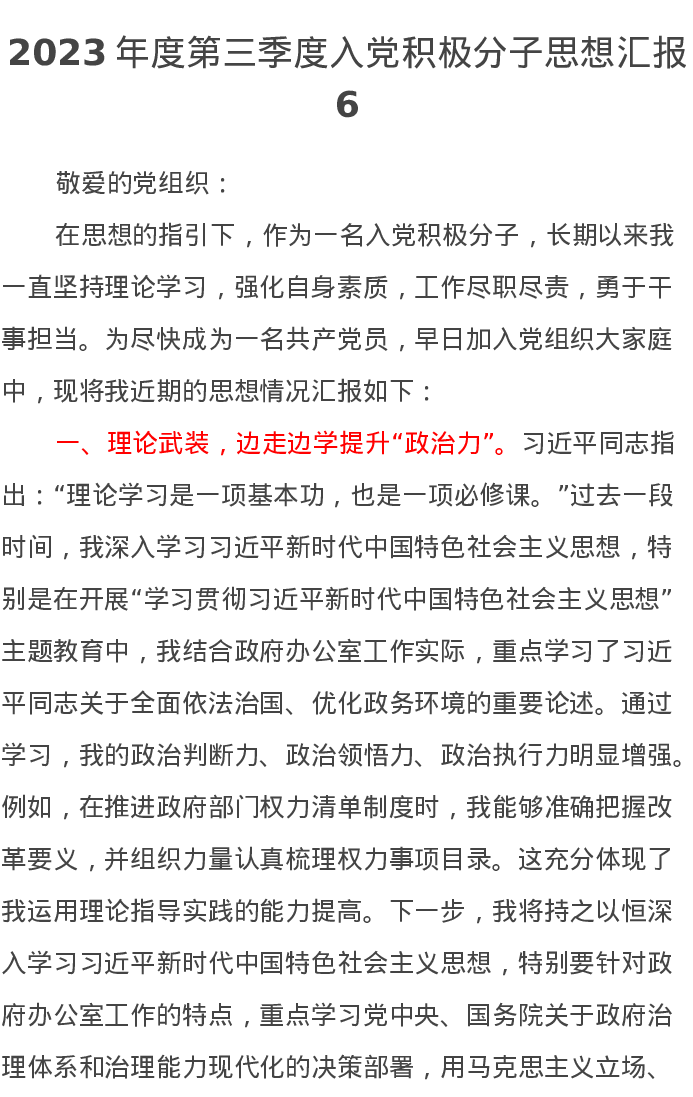 2023 年度第三季度入党积极分子思想汇报 6

敬爱的党组织：

在思想的指引下，作为一名入党积极分子，长期以来我一直坚持理论学习，强化自身素质，工作尽职尽责，勇于干事担当。为尽快成为一名共产党员，早日加入党组织大家庭中，现将我近期的思想情况汇报如下：

一、理论武装，边走边学提升“政治力”。习近平同志指出：“理论学习是一项基本功，也是一项必修课。”过去一段时间，我深入学习习近平新时代中国特色社会主义思想，特别是在开展“学习贯彻习近平新时代中国特色社会主义思想”主题教育中，我结合政府办公室工作实际，重点学习了习近平同志关于全面依法治国、优化政务环境的重要论述。通过学习，我的政治判断力、政治领悟力、政治执行力明显增强。例如，在推进政府部门权力清单制度时，我能够准确把握改革要义，并组织力量认真梳理权力事项目录。这充分体现了我运用理论指导实践的能力提高。下一步，我将持之以恒深入学习习近平新时代中国特色社会主义思想，特别要针对政府办公室工作的特点，重点学习党中央、国务院关于政府治理体系和治理能力现代化的决策部署，用马克思主义立场、